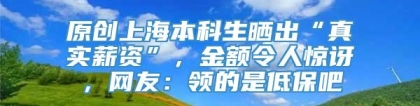 原创上海本科生晒出“真实薪资”，金额令人惊讶，网友：领的是低保吧